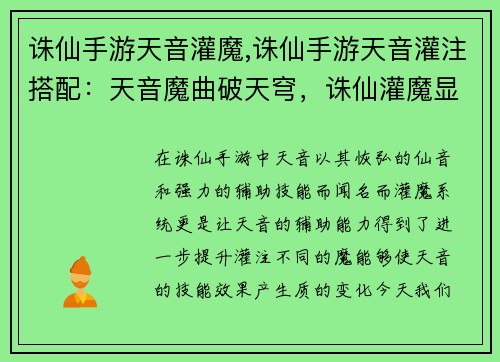 诛仙手游天音灌魔,诛仙手游天音灌注搭配：天音魔曲破天穹，诛仙灌魔显

在诛仙手游中天音以其恢弘的仙音和强力的辅助技能而闻名而灌魔系统更是让天音的辅助能力得到了进一步提升灌注不同的魔能够使天音的技能效果产生质的变化今天我们